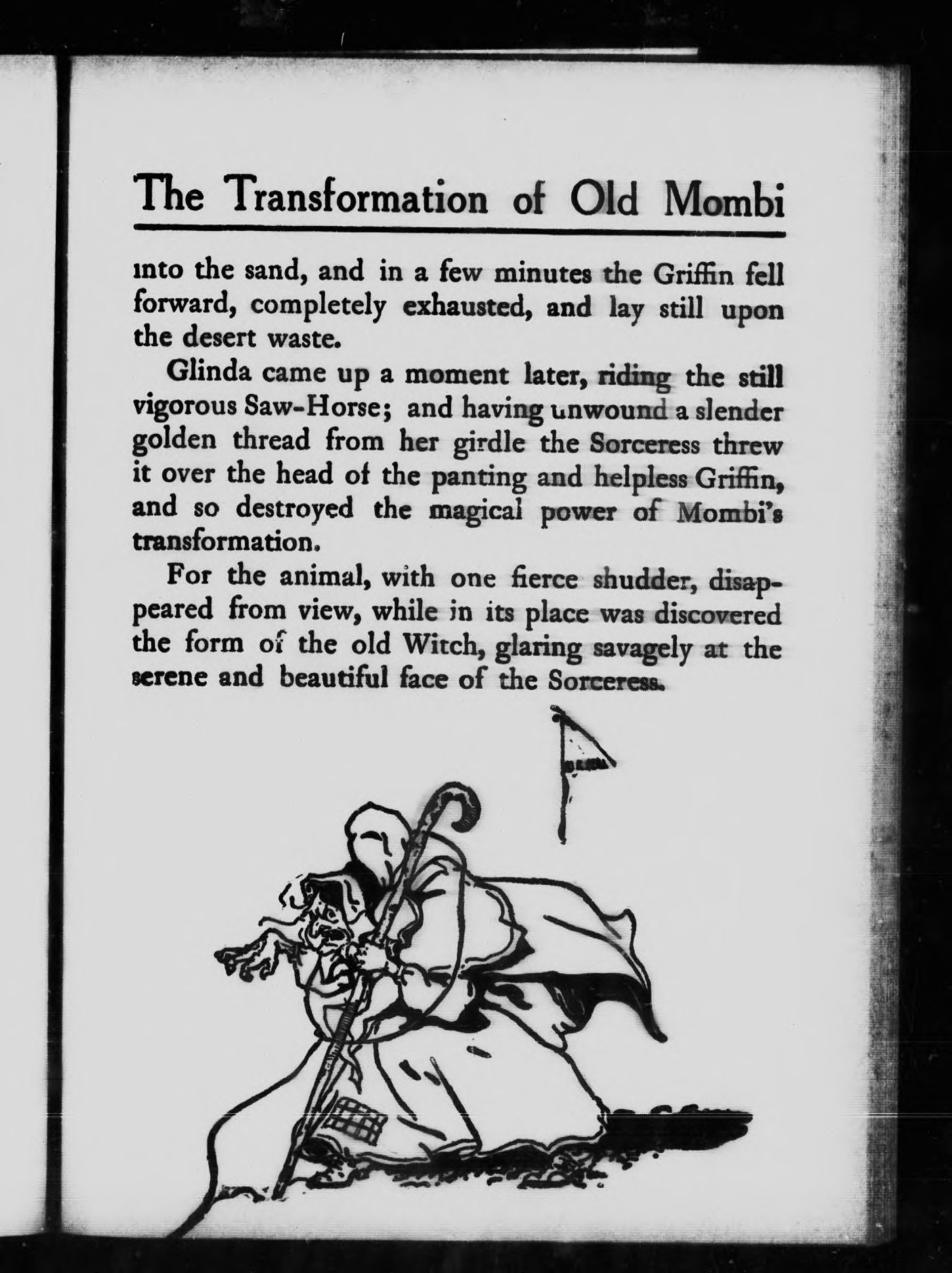 The Transformation of Old Mombi

into the sand, and in a few minutes the Griffin fell forward, completely exhausted, and lay still upon the desert waste.

Glinda came up a moment later, riding the still vigorous Saw-Horse; and having unwound a slender golden thread from her girdle the Sorceress threw it over the head of the panting and helpless Griffin, and so destroyed the magical power of Mombi's transformation.

For the animal, with one fierce shudder, disappeared from view, while in its place was discovered the form of the old Witch, glaring savagely at the serene and beautiful face of the Sorceress.